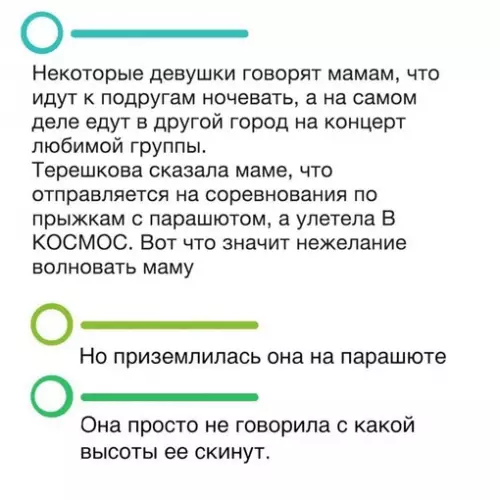 Некоторые девушки говорят мамам, что идут к подругам ночевать, а на самом деле едут в другой город на концерт любимой группы.
Терешкова сказала маме, что отправляется на соревнования по прыжкам с парашютом, а улетела В КОСМОС. Вот что значит нежелание волновать маму

Но приземлилась она на парашюте

Она просто не говорила с какой высоты ее скинут.